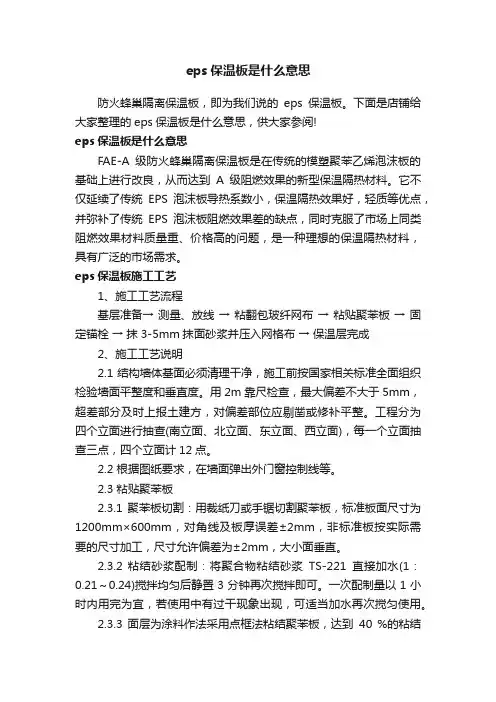 eps 保温板是什么意思

防火蜂巢隔离保温板，即为我们说的 eps 保温板。下面是店铺给大家整理的 eps 保温板是什么意思，供大家参阅!

eps 保温板是什么意思

FAE-A 级防火蜂巢隔离保温板是在传统的模塑聚苯乙烯泡沫板的基础上进行改良，从而达到 A 级阻燃效果的新型保温隔热材料。它不仅延续了传统 EPS 泡沫板导热系数小，保温隔热效果好，轻质等优点，并弥补了传统 EPS 泡沫板阻燃效果差的缺点，同时克服了市场上同类阻燃效果材料质量重、价格高的问题，是一种理想的保温隔热材料，具有广泛的市场需求。

eps 保温板施工工艺

1、施工工艺流程

基层准备→ 测量、放线 → 粘翻包玻纤网布 → 粘贴聚苯板 → 固定锚栓 → 抹 3-5mm 抹面砂浆并压入网格布 → 保温层完成

2、施工工艺说明

2.1 结构墙体基面必须清理干净，施工前按国家相关标准全面组织检验墙面平整度和垂直度。用 2m 靠尺检查，最大偏差不大于 5mm，超差部分及时上报土建方，对偏差部位应剔凿或修补平整。工程分为四个立面进行抽查(南立面、北立面、东立面、西立面)，每一个立面抽查三点，四个立面计 12 点。

2.2 根据图纸要求，在墙面弹出外门窗控制线等。

2.3 粘贴聚苯板

2.3.1 聚苯板切割：用裁纸刀或手锯切割聚苯板，标准板面尺寸为 1200mm×600mm，对角线及板厚误差±2mm，非标准板按实际需要的尺寸加工，尺寸允许偏差为±2mm，大小面垂直。

2.3.2 粘结砂浆配制：将聚合物粘结砂浆 TS-221 直接加水(1：0.21～0.24)搅拌均匀后静置 3 分钟再次搅拌即可。一次配制量以 1 小时内用完为宜，若使用中有过干现象出现，可适当加水再次搅匀使用。

2.3.3 面层为涂料作法采用点框法粘结聚苯板，达到 40 %的粘结